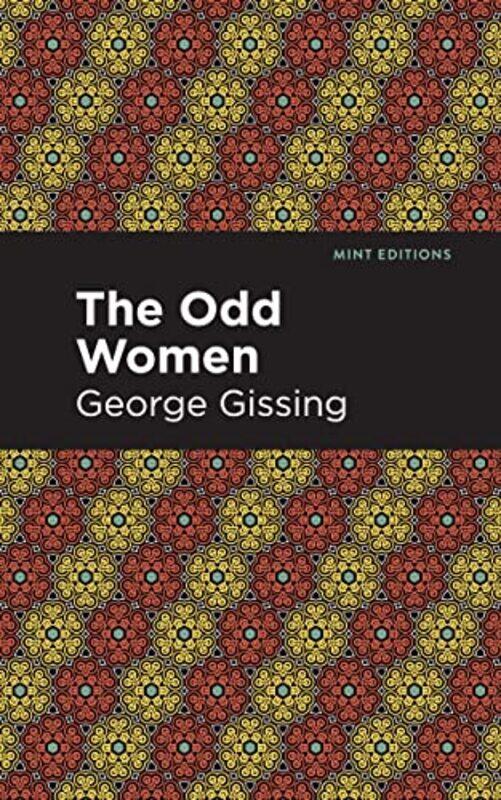 MINT EDITIONS

The Odd Women

George Gissing